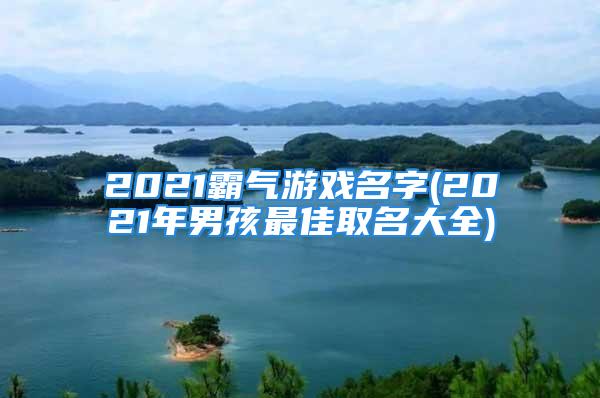 2021霸气游戏名字(2021年男孩最佳取名大全)